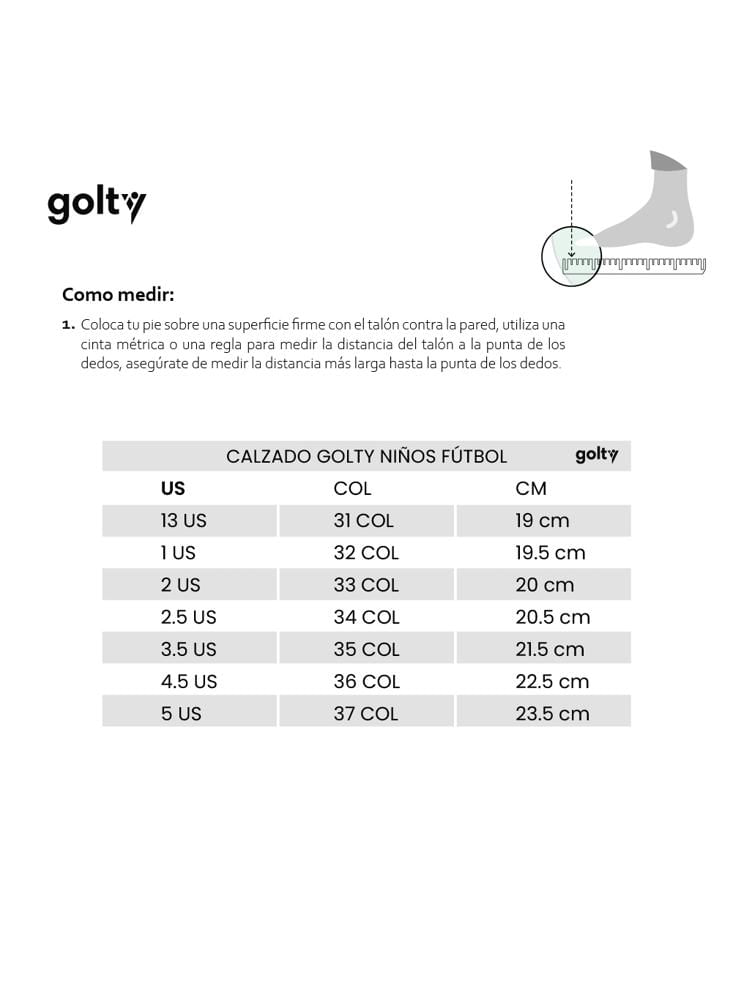 golty

Como medir:

1. Coloca tu pie sobre una superficie firme con el talón contra la pared, utiliza una cinta métrica o una regla para medir la distancia del talón a la punta de los dedos, asegúrate de medir la distancia más larga hasta la punta de los dedos.

CALZADO GOLTY NIÑOS FÚTBOL golty

| US | COL | CM |
|---|---|---|
| 13 US | 31 COL | 19 cm |
| 1 US | 32 COL | 19.5 cm |
| 2 US | 33 COL | 20 cm |
| 2.5 US | 34 COL | 20.5 cm |
| 3.5 US | 35 COL | 21.5 cm |
| 4.5 US | 36 COL | 22.5 cm |
| 5 US | 37 COL | 23.5 cm |